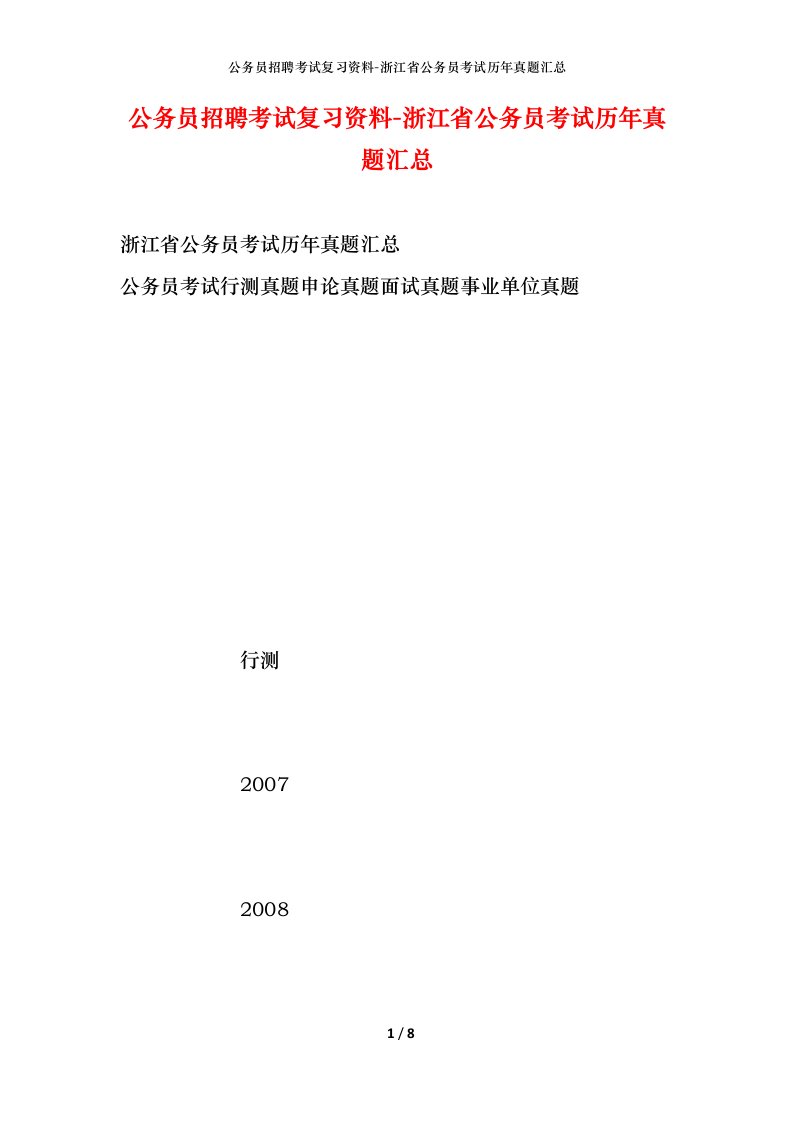 公务员招聘考试复习资料-浙江省公务员考试历年真题汇总

公务员招聘考试复习资料-浙江省公务员考试历年真题汇总

浙江省公务员考试历年真题汇总

公务员考试行测真题申论真题面试真题事业单位真题

行测

2007

2008

1 / 8